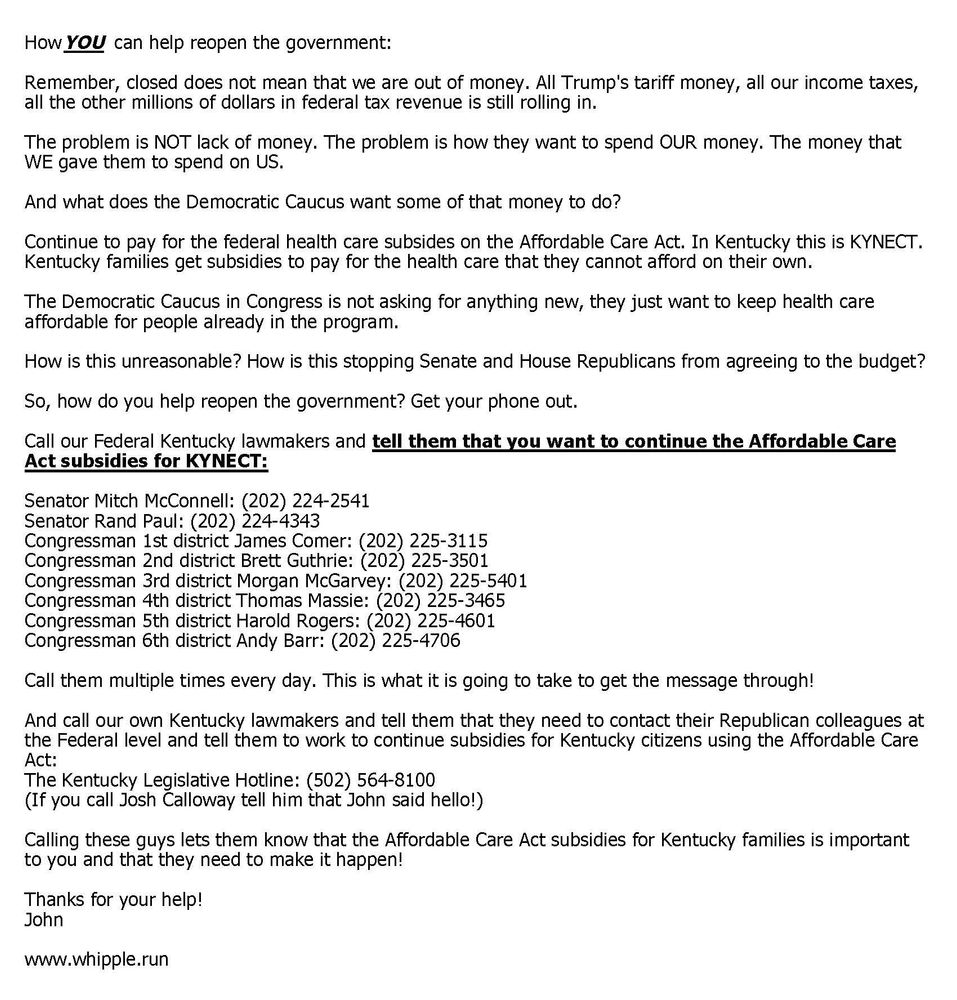 How YOU can help reopen the government:

Remember, closed does not mean that we are out of money. All Trump's tariff money, all our income taxes, all the other millions of dollars in federal tax revenue is still rolling in.

The problem is NOT lack of money. The problem is how they want to spend OUR money. The money that WE gave them to spend on US.

And what does the Democratic Caucus want some of that money to do?

Continue to pay for the federal health care subsides on the Affordable Care Act. In Kentucky this is KYNECT. Kentucky families get subsidies to pay for the health care that they cannot afford on their own.

The Democratic Caucus in Congress is not asking for anything new, they just want to keep health care affordable for people already in the program.

How is this unreasonable? How is this stopping Senate and House Republicans from agreeing to the budget?

So, how do you help reopen the government? Get your phone out.

Call our Federal Kentucky lawmakers and tell them that you want to continue the Affordable Care Act subsidies for KYNECT:

Senator Mitch McConnell: (202) 224-2541
Senator Rand Paul: (202) 224-4343
Congressman 1st district James Comer: (202) 225-3115
Congressman 2nd district Brett Guthrie: (202) 225-3501
Congressman 3rd district Morgan McGarvey: (202) 225-5401
Congressman 4th district Thomas Massie: (202) 225-3465
Congressman 5th district Harold Rogers: (202) 225-4601
Congressman 6th district Andy Barr: (202) 225-4706

Call them multiple times every day. This is what it is going to take to get the message through!

And call our own Kentucky lawmakers and tell them that they need to contact their Republican colleagues at the Federal level and tell them to work to continue subsidies for Kentucky citizens using the Affordable Care Act:
The Kentucky Legislative Hotline: (502) 564-8100
(If you call Josh Calloway tell him that John said hello!)

Calling these guys lets them know that the Affordable Care Act subsidies for Kentucky families is important to you and that they need to make it happen!

Thanks for your help!
John

www.whipple.run